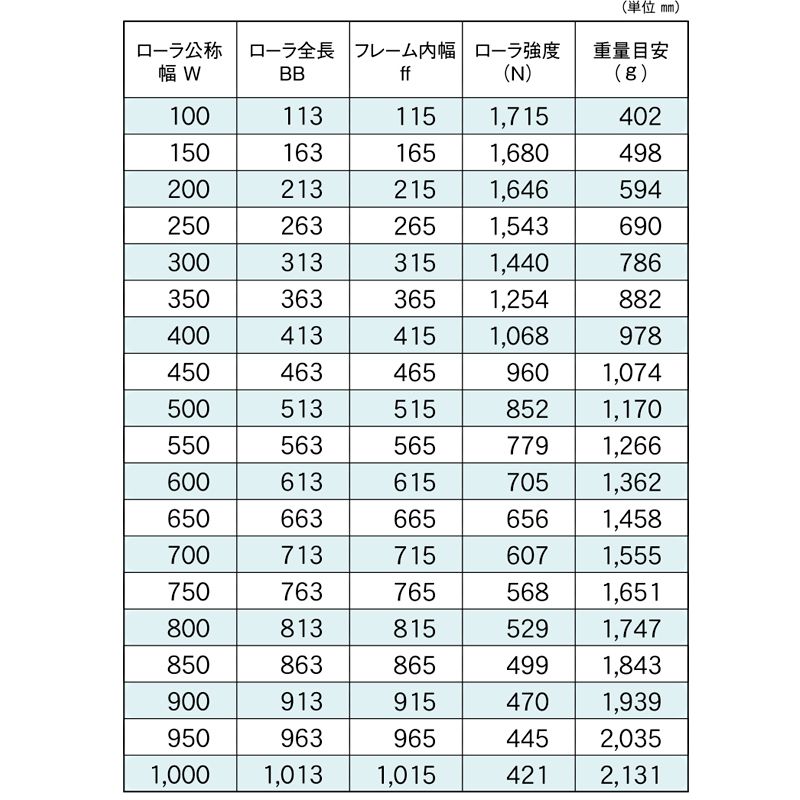 (単位 mm)

| ローラ公称幅 W | ローラ全長 BB | フレーム内幅 ff | ローラ強度 (N) | 重量目安 (g) |
|---|---|---|---|---|
| 100 | 113 | 115 | 1,715 | 402 |
| 150 | 163 | 165 | 1,680 | 498 |
| 200 | 213 | 215 | 1,646 | 594 |
| 250 | 263 | 265 | 1,543 | 690 |
| 300 | 313 | 315 | 1,440 | 786 |
| 350 | 363 | 365 | 1,254 | 882 |
| 400 | 413 | 415 | 1,068 | 978 |
| 450 | 463 | 465 | 960 | 1,074 |
| 500 | 513 | 515 | 852 | 1,170 |
| 550 | 563 | 565 | 779 | 1,266 |
| 600 | 613 | 615 | 705 | 1,362 |
| 650 | 663 | 665 | 656 | 1,458 |
| 700 | 713 | 715 | 607 | 1,555 |
| 750 | 763 | 765 | 568 | 1,651 |
| 800 | 813 | 815 | 529 | 1,747 |
| 850 | 863 | 865 | 499 | 1,843 |
| 900 | 913 | 915 | 470 | 1,939 |
| 950 | 963 | 965 | 445 | 2,035 |
| 1,000 | 1,013 | 1,015 | 421 | 2,131 |